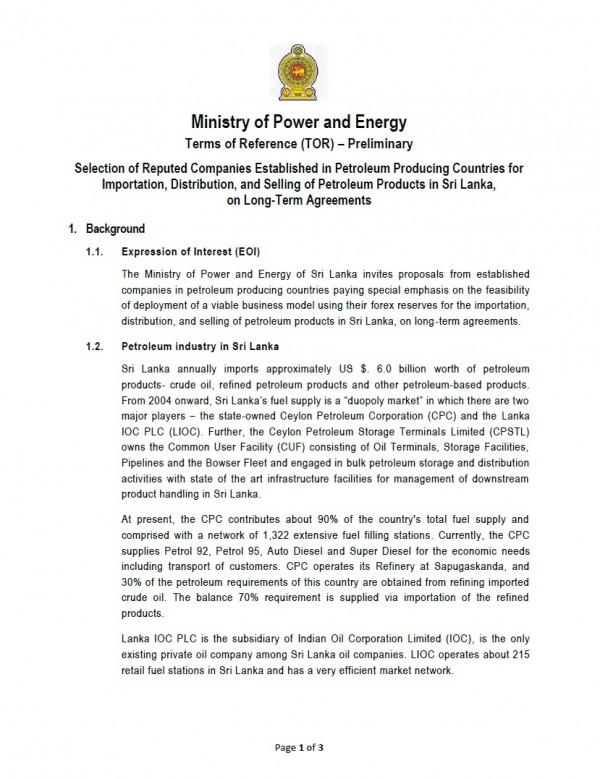 Ministry of Power and Energy

Terms of Reference (TOR) – Preliminary

Selection of Reputed Companies Established in Petroleum Producing Countries for Importation, Distribution, and Selling of Petroleum Products in Sri Lanka, on Long-Term Agreements

1. Background

1.1. Expression of Interest (EOI)

The Ministry of Power and Energy of Sri Lanka invites proposals from established companies in petroleum producing countries paying special emphasis on the feasibility of deployment of a viable business model using their forex reserves for the importation, distribution, and selling of petroleum products in Sri Lanka, on long-term agreements.

1.2. Petroleum industry in Sri Lanka

Sri Lanka annually imports approximately US $. 6.0 billion worth of petroleum products- crude oil, refined petroleum products and other petroleum-based products. From 2004 onward, Sri Lanka's fuel supply is a "duopoly market" in which there are two major players – the state-owned Ceylon Petroleum Corporation (CPC) and the Lanka IOC PLC (LIOC). Further, the Ceylon Petroleum Storage Terminals Limited (CPSTL) owns the Common User Facility (CUF) consisting of Oil Terminals, Storage Facilities, Pipelines and the Bowser Fleet and engaged in bulk petroleum storage and distribution activities with state of the art infrastructure facilities for management of downstream product handling in Sri Lanka.

At present, the CPC contributes about 90% of the country's total fuel supply and comprised with a network of 1,322 extensive fuel filling stations. Currently, the CPC supplies Petrol 92, Petrol 95, Auto Diesel and Super Diesel for the economic needs including transport of customers. CPC operates its Refinery at Sapugaskanda, and 30% of the petroleum requirements of this country are obtained from refining imported crude oil. The balance 70% requirement is supplied via importation of the refined products.

Lanka IOC PLC is the subsidiary of Indian Oil Corporation Limited (IOC), is the only existing private oil company among Sri Lanka oil companies. LIOC operates about 215 retail fuel stations in Sri Lanka and has a very efficient market network.

Page 1 of 3